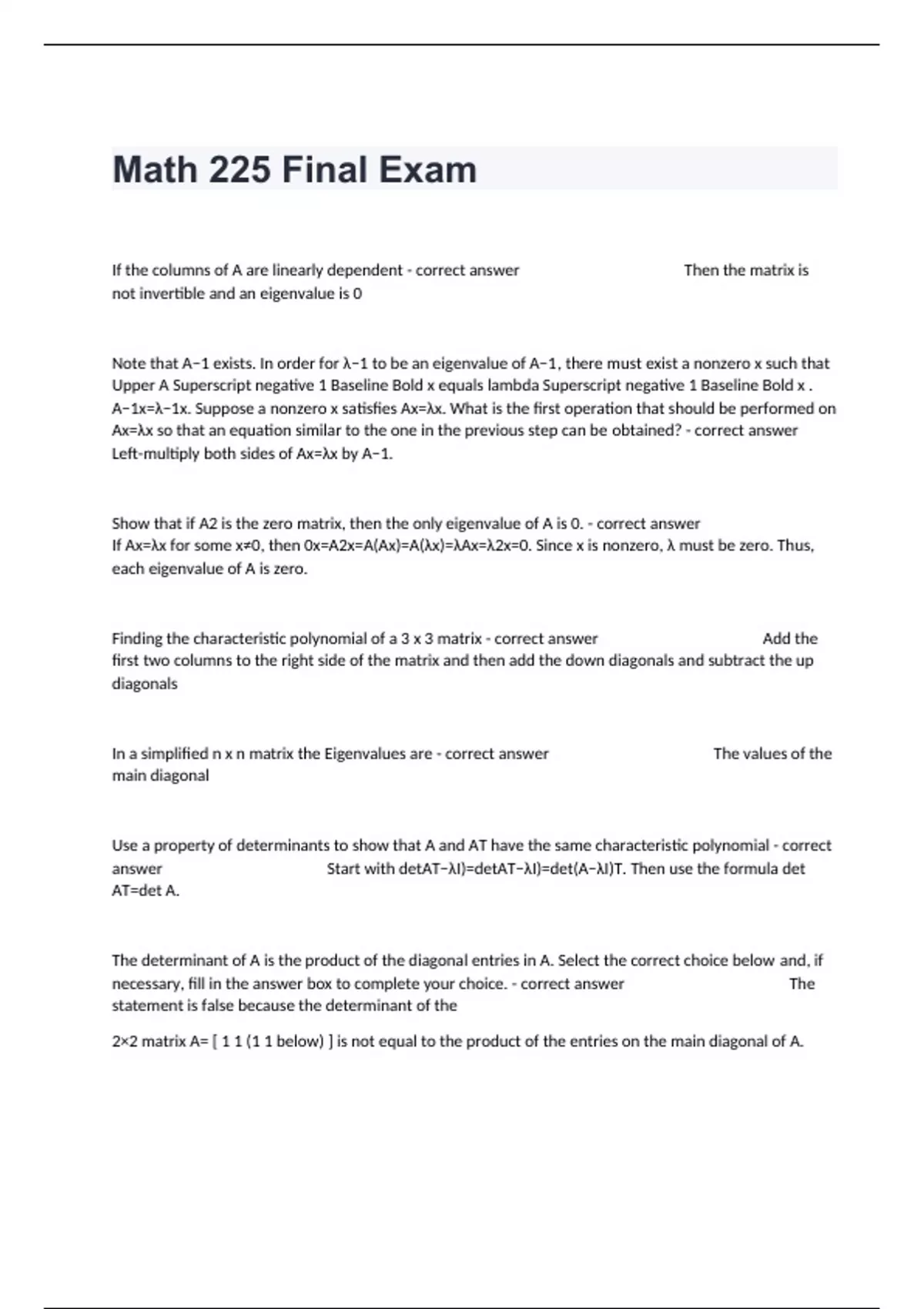 Math 225 Final Exam

If the columns of A are linearly dependent - correct answer Then the matrix is not invertible and an eigenvalue is 0

Note that A−1 exists. In order for λ−1 to be an eigenvalue of A−1, there must exist a nonzero x such that Upper A Superscript negative 1 Baseline Bold x equals lambda Superscript negative 1 Baseline Bold x . A−1x=λ−1x. Suppose a nonzero x satisfies Ax=λx. What is the first operation that should be performed on Ax=λx so that an equation similar to the one in the previous step can be obtained? - correct answer Left-multiply both sides of Ax=λx by A−1.

Show that if A2 is the zero matrix, then the only eigenvalue of A is 0. - correct answer If Ax=λx for some x≠0, then 0x=A2x=A(Ax)=A(λx)=λAx=λ2x=0. Since x is nonzero, λ must be zero. Thus, each eigenvalue of A is zero.

Finding the characteristic polynomial of a 3 x 3 matrix - correct answer Add the first two columns to the right side of the matrix and then add the down diagonals and subtract the up diagonals

In a simplified n x n matrix the Eigenvalues are - correct answer The values of the main diagonal

Use a property of determinants to show that A and AT have the same characteristic polynomial - correct answer Start with detAT−λI)=detAT−λI)=det(A−λI)T. Then use the formula det AT=det A.

The determinant of A is the product of the diagonal entries in A. Select the correct choice below and, if necessary, fill in the answer box to complete your choice. - correct answer The statement is false because the determinant of the

2×2 matrix A= [ 1 1 (1 1 below) ] is not equal to the product of the entries on the main diagonal of A.